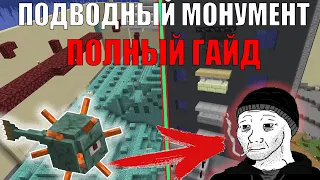 ПОДВОДНЫЙ МОНУМЕНТ
ПОЛНЫЙ ГАЙД